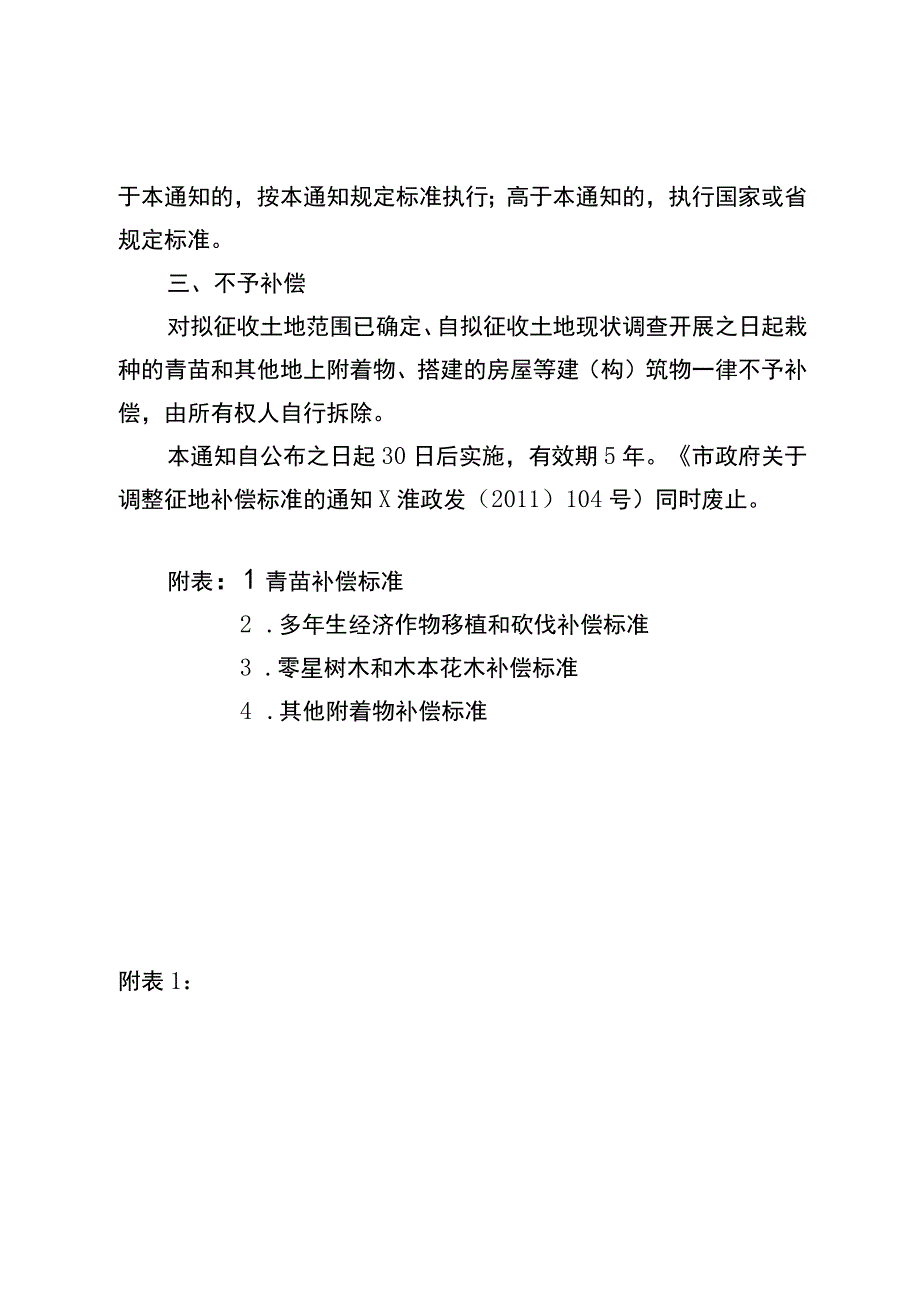 于本通知的，按本通知规定标准执行；高于本通知的，执行国家或省规定标准。

三、不予补偿

对拟征收土地范围已确定、自拟征收土地现状调查开展之日起栽种的青苗和其他地上附着物、搭建的房屋等建（构）筑物一律不予补偿，由所有权人自行拆除。

本通知自公布之日起30日后实施，有效期5年。《市政府关于调整征地补偿标准的通知X淮政发（2011）104号）同时废止。

附表：1青苗补偿标准

2．多年生经济作物移植和砍伐补偿标准

3．零星树木和木本花木补偿标准

4．其他附着物补偿标准

附表1：